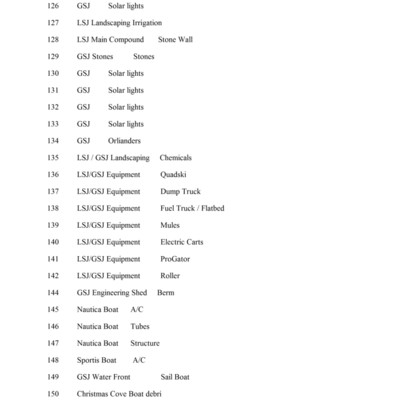 126 GSJ Solar lights

127 LSJ Landscaping Irrigation

128 LSJ Main Compound Stone Wall

129 GSJ Stones Stones

130 GSJ Solar lights

131 GSJ Solar lights

132 GSJ Solar lights

133 GSJ Solar lights

134 GSJ Orlianders

135 LSJ / GSJ Landscaping Chemicals

136 LSJ/GSJ Equipment Quadski

137 LSJ/GSJ Equipment Dump Truck

138 LSJ/GSJ Equipment Fuel Truck / Flatbed

139 LSJ/GSJ Equipment Mules

140 LSJ/GSJ Equipment Electric Carts

141 LSJ/GSJ Equipment ProGator

142 LSJ/GSJ Equipment Roller

144 GSJ Engineering Shed Berm

145 Nautica Boat A/C

146 Nautica Boat Tubes

147 Nautica Boat Structure

148 Sportis Boat A/C

149 GSJ Water Front Sail Boat

150 Christmas Cove Boat debri